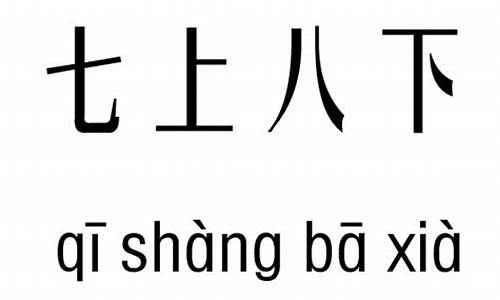 七上八下

qī shàng bā xià